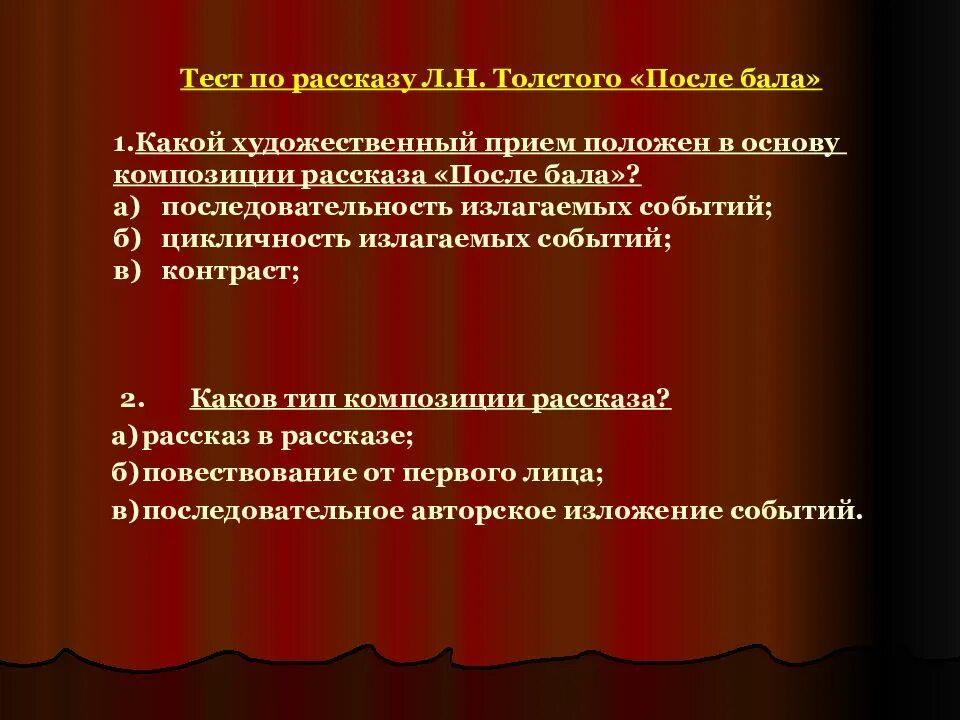 Тест по рассказу Л.Н. Толстого «После бала»

1.Какой художественный прием положен в основу композиции рассказа «После бала»?
а) последовательность излагаемых событий;
б) цикличность излагаемых событий;
в) контраст;

2. Каков тип композиции рассказа?
а) рассказ в рассказе;
б) повествование от первого лица;
в) последовательное авторское изложение событий.